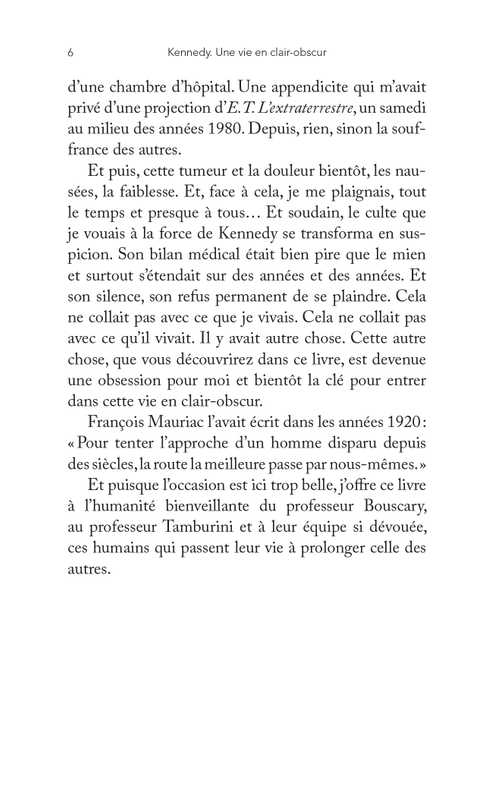 6 Kennedy. Une vie en clair-obscur

d'une chambre d'hôpital. Une appendicite qui m'avait privé d'une projection d'E. T. L'extraterrestre, un samedi au milieu des années 1980. Depuis, rien, sinon la souffrance des autres.

Et puis, cette tumeur et la douleur bientôt, les nausées, la faiblesse. Et, face à cela, je me plaignais, tout le temps et presque à tous… Et soudain, le culte que je vouais à la force de Kennedy se transforma en suspicion. Son bilan médical était bien pire que le mien et surtout s'étendait sur des années et des années. Et son silence, son refus permanent de se plaindre. Cela ne collait pas avec ce que je vivais. Cela ne collait pas avec ce qu'il vivait. Il y avait autre chose. Cette autre chose, que vous découvrirez dans ce livre, est devenue une obsession pour moi et bientôt la clé pour entrer dans cette vie en clair-obscur.

François Mauriac l'avait écrit dans les années 1920 : « Pour tenter l'approche d'un homme disparu depuis des siècles, la route la meilleure passe par nous-mêmes. »

Et puisque l'occasion est ici trop belle, j'offre ce livre à l'humanité bienveillante du professeur Bouscary, au professeur Tamburini et à leur équipe si dévouée, ces humains qui passent leur vie à prolonger celle des autres.